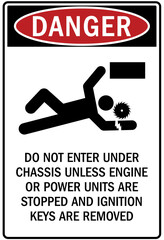 DANGER

DO NOT ENTER UNDER CHASSIS UNLESS ENGINE OR POWER UNITS ARE STOPPED AND IGNITION KEYS ARE REMOVED